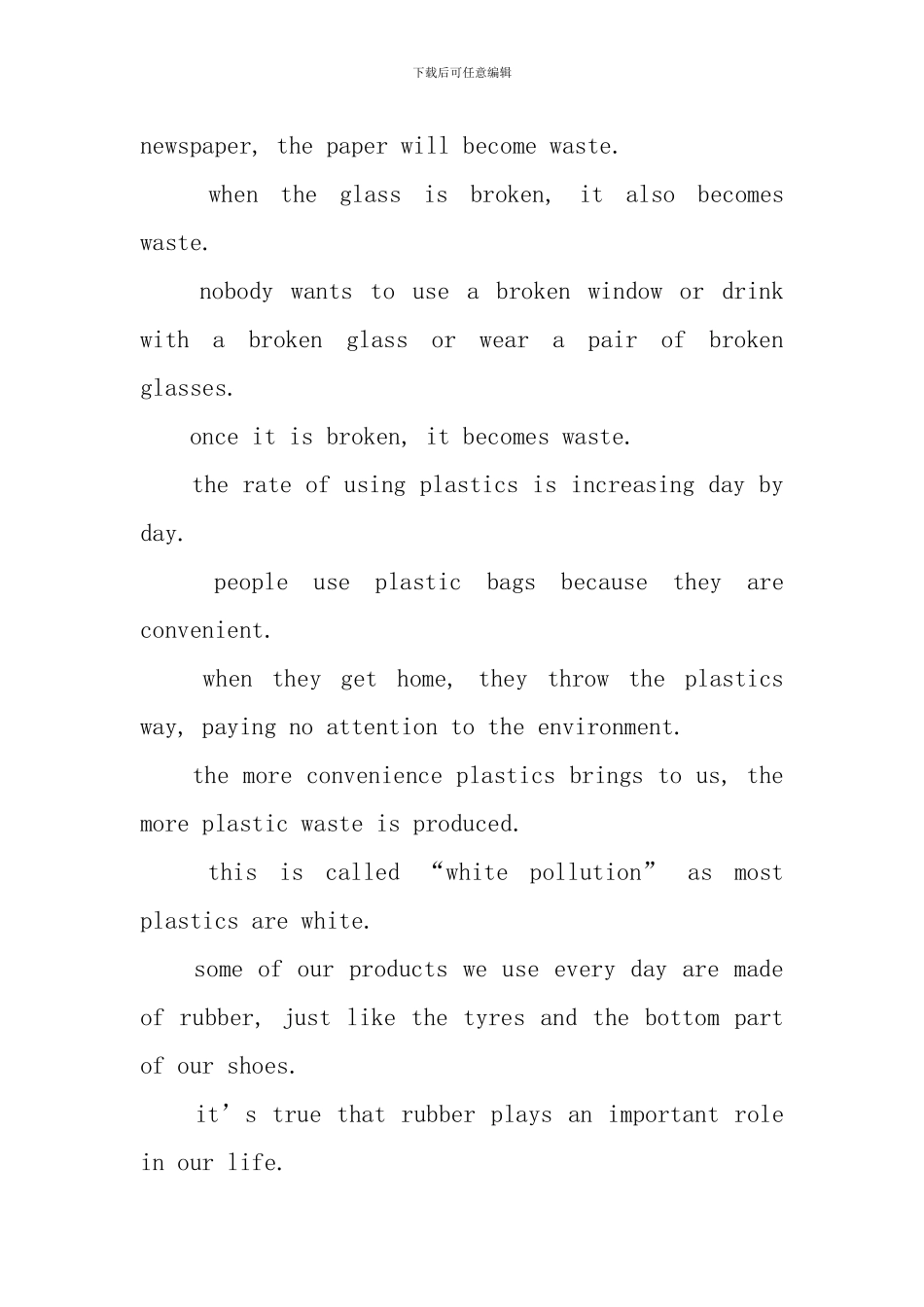 下载后可任意编辑

newspaper, the paper will become waste.

when the glass is broken, it also becomes waste.

nobody wants to use a broken window or drink with a broken glass or wear a pair of broken glasses.

once it is broken, it becomes waste.

the rate of using plastics is increasing day by day.

people use plastic bags because they are convenient.

when they get home, they throw the plastics way, paying no attention to the environment.

the more convenience plastics brings to us, the more plastic waste is produced.

this is called “white pollution” as most plastics are white.

some of our products we use every day are made of rubber, just like the tyres and the bottom part of our shoes.

it’s true that rubber plays an important role in our life.